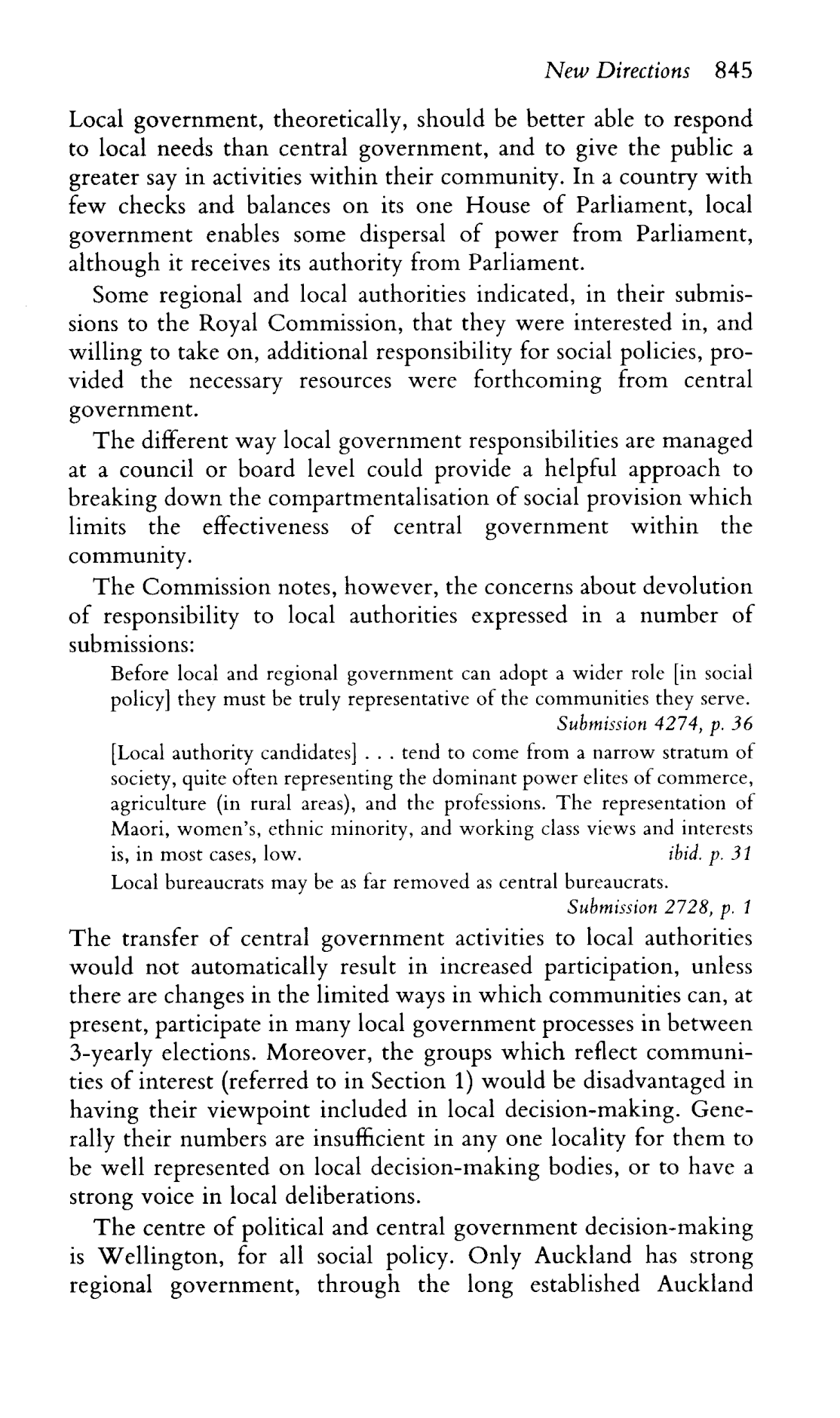 New Directions 845

Local government, theoretically, should be better able to respond to local needs than central government, and to give the public a greater say in activities within their community. In a country with few checks and balances on its one House of Parliament, local government enables some dispersal of power from Parliament, although it receives its authority from Parliament.

Some regional and local authorities indicated, in their submissions to the Royal Commission, that they were interested in, and willing to take on, additional responsibility for social policies, provided the necessary resources were forthcoming from central government.

The different way local government responsibilities are managed at a council or board level could provide a helpful approach to breaking down the compartmentalisation of social provision which limits the effectiveness of central government within the community.

The Commission notes, however, the concerns about devolution of responsibility to local authorities expressed in a number of submissions:

Before local and regional government can adopt a wider role [in social policy] they must be truly representative of the communities they serve.
Submission 4274, p. 36

[Local authority candidates] . . . tend to come from a narrow stratum of society, quite often representing the dominant power elites of commerce, agriculture (in rural areas), and the professions. The representation of Maori, women's, ethnic minority, and working class views and interests is, in most cases, low.
ibid. p. 31

Local bureaucrats may be as far removed as central bureaucrats.
Submission 2728, p. 1

The transfer of central government activities to local authorities would not automatically result in increased participation, unless there are changes in the limited ways in which communities can, at present, participate in many local government processes in between 3-yearly elections. Moreover, the groups which reflect communities of interest (referred to in Section 1) would be disadvantaged in having their viewpoint included in local decision-making. Generally their numbers are insufficient in any one locality for them to be well represented on local decision-making bodies, or to have a strong voice in local deliberations.

The centre of political and central government decision-making is Wellington, for all social policy. Only Auckland has strong regional government, through the long established Auckland